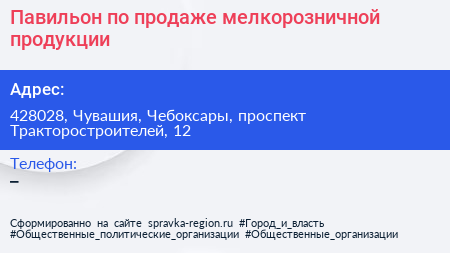 Павильон по продаже мелкорозничной продукции

Адрес:

428028, Чувашия, Чебоксары, проспект Тракторостроителей, 12

Телефон:

–

Сформированно на сайте spravka-region.ru #Город_и_власть #Общественные_политические_организации #Общественные_организации